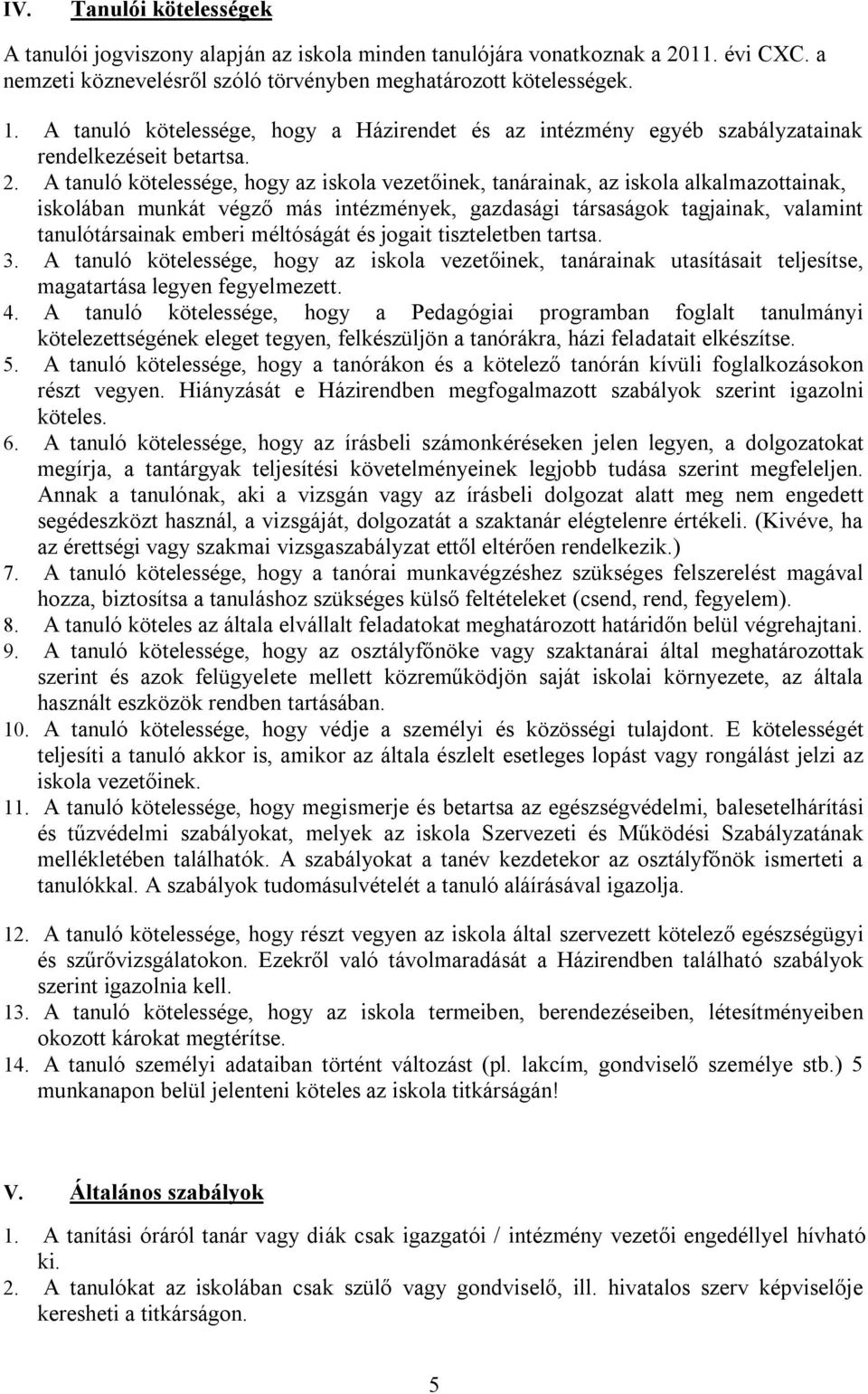 IV. Tanulói kötelességek

A tanulói jogviszony alapján az iskola minden tanulójára vonatkoznak a 2011. évi CXC. a nemzeti köznevelésről szóló törvényben meghatározott kötelességek.

1. A tanuló kötelessége, hogy a Házirendet és az intézmény egyéb szabályzatainak rendelkezéseit betartsa.
2. A tanuló kötelessége, hogy az iskola vezetőinek, tanárainak, az iskola alkalmazottainak, iskolában munkát végző más intézmények, gazdasági társaságok tagjainak, valamint tanulótársainak emberi méltóságát és jogait tiszteletben tartsa.
3. A tanuló kötelessége, hogy az iskola vezetőinek, tanárainak utasításait teljesítse, magatartása legyen fegyelmezett.
4. A tanuló kötelessége, hogy a Pedagógiai programban foglalt tanulmányi kötelezettségének eleget tegyen, felkészüljön a tanórákra, házi feladatait elkészítse.
5. A tanuló kötelessége, hogy a tanórákon és a kötelező tanórán kívüli foglalkozásokon részt vegyen. Hiányzását e Házirendben megfogalmazott szabályok szerint igazolni köteles.
6. A tanuló kötelessége, hogy az írásbeli számonkéréseken jelen legyen, a dolgozatokat megírja, a tantárgyak teljesítési követelményeinek legjobb tudása szerint megfeleljen. Annak a tanulónak, aki a vizsgán vagy az írásbeli dolgozat alatt meg nem engedett segédeszközt használ, a vizsgáját, dolgozatát a szaktanár elégtelenre értékeli. (Kivéve, ha az érettségi vagy szakmai vizsgaszabályzat ettől eltérően rendelkezik.)
7. A tanuló kötelessége, hogy a tanórai munkavégzéshez szükséges felszerelést magával hozza, biztosítsa a tanuláshoz szükséges külső feltételeket (csend, rend, fegyelem).
8. A tanuló köteles az általa elvállalt feladatokat meghatározott határidőn belül végrehajtani.
9. A tanuló kötelessége, hogy az osztályfőnöke vagy szaktanárai által meghatározottak szerint és azok felügyelete mellett közreműködjön saját iskolai környezete, az általa használt eszközök rendben tartásában.
10. A tanuló kötelessége, hogy védje a személyi és közösségi tulajdont. E kötelességét teljesíti a tanuló akkor is, amikor az általa észlelt esetleges lopást vagy rongálást jelzi az iskola vezetőinek.
11. A tanuló kötelessége, hogy megismerje és betartsa az egészségvédelmi, balesetelhárítási és tűzvédelmi szabályokat, melyek az iskola Szervezeti és Működési Szabályzatának mellékletében találhatók. A szabályokat a tanév kezdetekor az osztályfőnök ismerteti a tanulókkal. A szabályok tudomásulvételét a tanuló aláírásával igazolja.

12. A tanuló kötelessége, hogy részt vegyen az iskola által szervezett kötelező egészségügyi és szűrővizsgálatokon. Ezekről való távolmaradását a Házirendben található szabályok szerint igazolnia kell.
13. A tanuló kötelessége, hogy az iskola termeiben, berendezéseiben, létesítményeiben okozott károkat megtérítse.
14. A tanuló személyi adataiban történt változást (pl. lakcím, gondviselő személye stb.) 5 munkanapon belül jelenteni köteles az iskola titkárságán!

V. Általános szabályok

1. A tanítási óráról tanár vagy diák csak igazgatói / intézmény vezetői engedéllyel hívható ki.
2. A tanulókat az iskolában csak szülő vagy gondviselő, ill. hivatalos szerv képviselője keresheti a titkárságon.

5